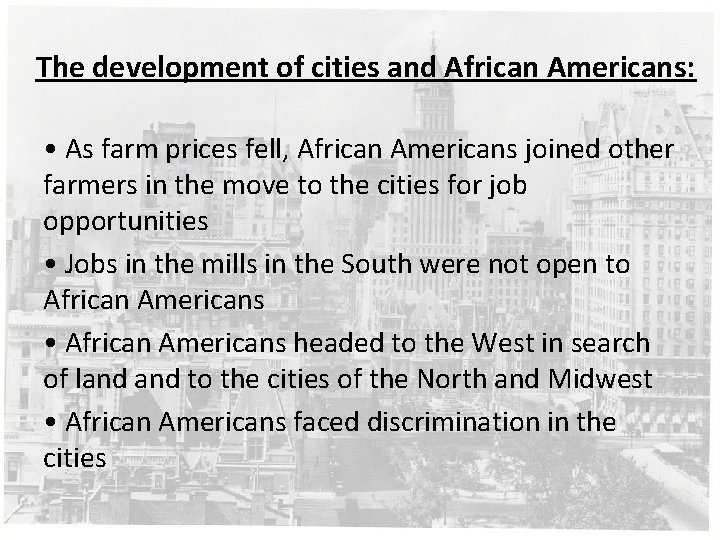 The development of cities and African Americans:

• As farm prices fell, African Americans joined other farmers in the move to the cities for job opportunities

• Jobs in the mills in the South were not open to African Americans

• African Americans headed to the West in search of land and to the cities of the North and Midwest

• African Americans faced discrimination in the cities